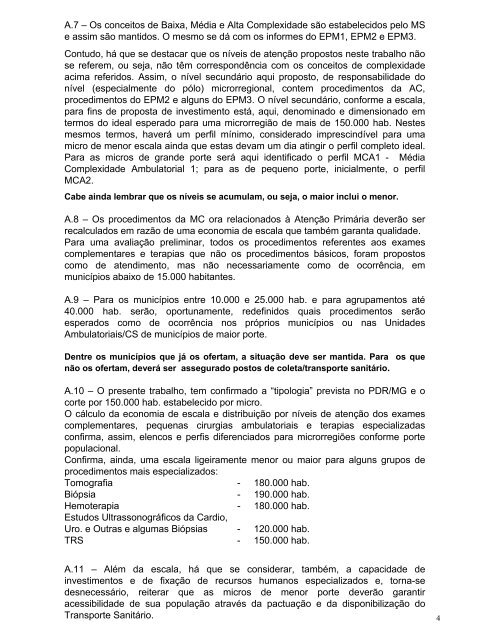 A.7 – Os conceitos de Baixa, Média e Alta Complexidade são estabelecidos pelo MS e assim são mantidos. O mesmo se dá com os informes do EPM1, EPM2 e EPM3.

Contudo, há que se destacar que os níveis de atenção propostos neste trabalho não se referem, ou seja, não têm correspondência com os conceitos de complexidade acima referidos. Assim, o nível secundário aqui proposto, de responsabilidade do nível (especialmente do pólo) microrregional, contem procedimentos da AC, procedimentos do EPM2 e alguns do EPM3. O nível secundário, conforme a escala, para fins de proposta de investimento está, aqui, denominado e dimensionado em termos do ideal esperado para uma microrregião de mais de 150.000 hab. Nestes mesmos termos, haverá um perfil mínimo, considerado imprescindível para uma micro de menor escala ainda que estas devam um dia atingir o perfil completo ideal. Para as micros de grande porte será aqui identificado o perfil MCA1 - Média Complexidade Ambulatorial 1; para as de pequeno porte, inicialmente, o perfil MCA2.

Cabe ainda lembrar que os níveis se acumulam, ou seja, o maior inclui o menor.

A.8 – Os procedimentos da MC ora relacionados à Atenção Primária deverão ser recalculados em razão de uma economia de escala que também garanta qualidade. Para uma avaliação preliminar, todos os procedimentos referentes aos exames complementares e terapias que não os procedimentos básicos, foram propostos como de atendimento, mas não necessariamente como de ocorrência, em municípios abaixo de 15.000 habitantes.

A.9 – Para os municípios entre 10.000 e 25.000 hab. e para agrupamentos até 40.000 hab. serão, oportunamente, redefinidos quais procedimentos serão esperados como de ocorrência nos próprios municípios ou nas Unidades Ambulatoriais/CS de municípios de maior porte.

Dentre os municípios que já os ofertam, a situação deve ser mantida. Para os que não os ofertam, deverá ser assegurado postos de coleta/transporte sanitário.

A.10 – O presente trabalho, tem confirmado a "tipologia" prevista no PDR/MG e o corte por 150.000 hab. estabelecido por micro.
O cálculo da economia de escala e distribuição por níveis de atenção dos exames complementares, pequenas cirurgias ambulatoriais e terapias especializadas confirma, assim, elencos e perfis diferenciados para microrregiões conforme porte populacional.
Confirma, ainda, uma escala ligeiramente menor ou maior para alguns grupos de procedimentos mais especializados:
Tomografia - 180.000 hab.
Biópsia - 190.000 hab.
Hemoterapia - 180.000 hab.
Estudos Ultrassonográficos da Cardio, Uro. e Outras e algumas Biópsias - 120.000 hab.
TRS - 150.000 hab.

A.11 – Além da escala, há que se considerar, também, a capacidade de investimentos e de fixação de recursos humanos especializados e, torna-se desnecessário, reiterar que as micros de menor porte deverão garantir acessibilidade de sua população através da pactuação e da disponibilização do Transporte Sanitário.

4